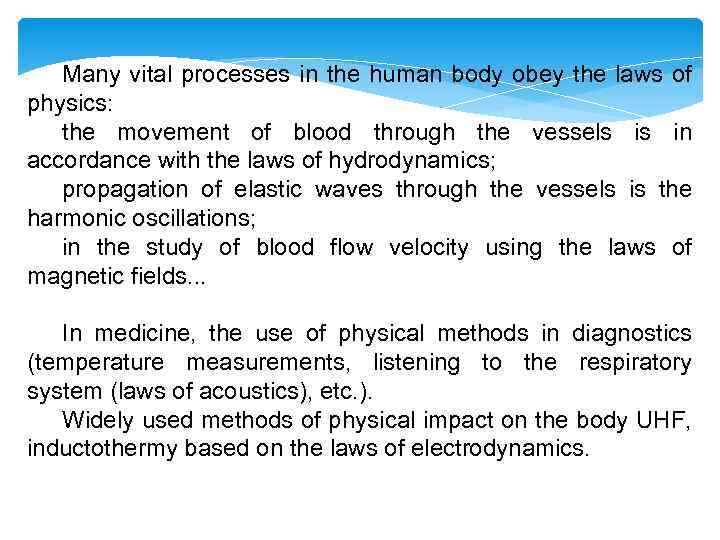 Many vital processes in the human body obey the laws of physics:

the movement of blood through the vessels is in accordance with the laws of hydrodynamics;

propagation of elastic waves through the vessels is the harmonic oscillations;

in the study of blood flow velocity using the laws of magnetic fields...

In medicine, the use of physical methods in diagnostics (temperature measurements, listening to the respiratory system (laws of acoustics), etc.).

Widely used methods of physical impact on the body UHF, inductothermy based on the laws of electrodynamics.